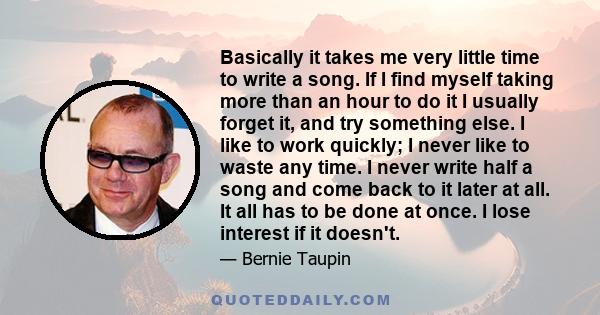 Basically it takes me very little time to write a song. If I find myself taking more than an hour to do it I usually forget it, and try something else. I like to work quickly; I never like to waste any time. I never write half a song and come back to it later at all. It all has to be done at once. I lose interest if it doesn't.

— Bernie Taupin

QUOTEDDAILY.COM